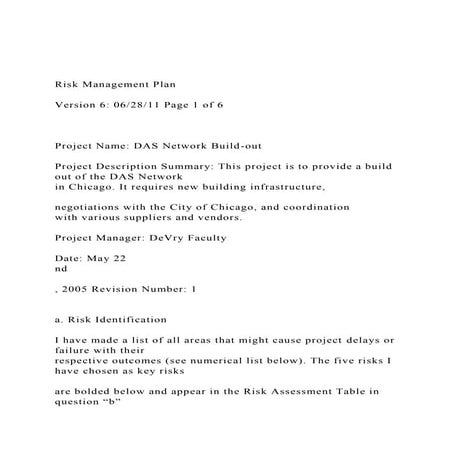 Risk Management Plan

Version 6: 06/28/11 Page 1 of 6

Project Name: DAS Network Build-out

Project Description Summary: This project is to provide a build out of the DAS Network in Chicago. It requires new building infrastructure,

negotiations with the City of Chicago, and coordination with various suppliers and vendors.

Project Manager: DeVry Faculty

Date: May 22
nd

, 2005 Revision Number: 1

a. Risk Identification

I have made a list of all areas that might cause project delays or failure with their respective outcomes (see numerical list below). The five risks I have chosen as key risks

are bolded below and appear in the Risk Assessment Table in question “b”